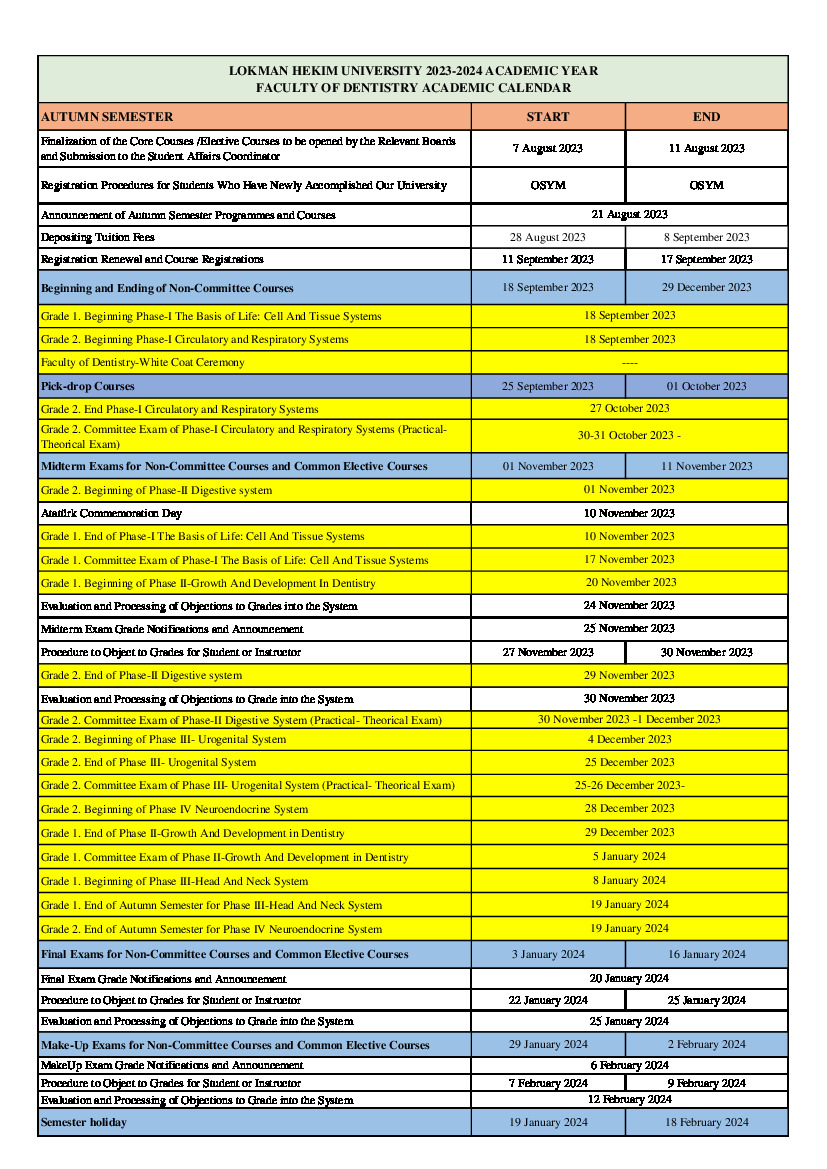 LOKMAN HEKIM UNIVERSITY 2023-2024 ACADEMIC YEAR
FACULTY OF DENTISTRY ACADEMIC CALENDAR

| AUTUMN SEMESTER | START | END |
|---|---|---|
| Finalization of the Core Courses /Elective Courses to be opened by the Relevant Boards and Submission to the Student Affairs Coordinator | 7 August 2023 | 11 August 2023 |
| Registration Procedures for Students Who Have Newly Accomplished Our University | OSYM | OSYM |
| Announcement of Autumn Semester Programmes and Courses | 21 August 2023 | |
| Depositing Tuition Fees | 28 August 2023 | 8 September 2023 |
| Registration Renewal and Course Registrations | 11 September 2023 | 17 September 2023 |
| Beginning and Ending of Non-Committee Courses | 18 September 2023 | 29 December 2023 |
| Grade 1. Beginning Phase-I The Basis of Life: Cell And Tissue Systems | 18 September 2023 | |
| Grade 2. Beginning Phase-I Circulatory and Respiratory Systems | 18 September 2023 | |
| Faculty of Dentistry-White Coat Ceremony | ---- | |
| Pick-drop Courses | 25 September 2023 | 01 October 2023 |
| Grade 2. End Phase-I Circulatory and Respiratory Systems | 27 October 2023 | |
| Grade 2. Committee Exam of Phase-I Circulatory and Respiratory Systems (Practical-Theorical Exam) | 30-31 October 2023 - | |
| Midterm Exams for Non-Committee Courses and Common Elective Courses | 01 November 2023 | 11 November 2023 |
| Grade 2. Beginning of Phase-II Digestive system | 01 November 2023 | |
| Atatürk Commemoration Day | 10 November 2023 | |
| Grade 1. End of Phase-I The Basis of Life: Cell And Tissue Systems | 10 November 2023 | |
| Grade 1. Committee Exam of Phase-I The Basis of Life: Cell And Tissue Systems | 17 November 2023 | |
| Grade 1. Beginning of Phase II-Growth And Development In Dentistry | 20 November 2023 | |
| Evaluation and Processing of Objections to Grades into the System | 24 November 2023 | |
| Midterm Exam Grade Notifications and Announcement | 25 November 2023 | |
| Procedure to Object to Grades for Student or Instructor | 27 November 2023 | 30 November 2023 |
| Grade 2. End of Phase-II Digestive system | 29 November 2023 | |
| Evaluation and Processing of Objections to Grade into the System | 30 November 2023 | |
| Grade 2. Committee Exam of Phase-II Digestive System (Practical- Theorical Exam) | 30 November 2023 -1 December 2023 | |
| Grade 2. Beginning of Phase III- Urogenital System | 4 December 2023 | |
| Grade 2. End of Phase III- Urogenital System | 25 December 2023 | |
| Grade 2. Committee Exam of Phase III- Urogenital System (Practical- Theorical Exam) | 25-26 December 2023- | |
| Grade 2. Beginning of Phase IV Neuroendocrine System | 28 December 2023 | |
| Grade 1. End of Phase II-Growth And Development in Dentistry | 29 December 2023 | |
| Grade 1. Committee Exam of Phase II-Growth And Development in Dentistry | 5 January 2024 | |
| Grade 1. Beginning of Phase III-Head And Neck System | 8 January 2024 | |
| Grade 1. End of Autumn Semester for Phase III-Head And Neck System | 19 January 2024 | |
| Grade 2. End of Autumn Semester for Phase IV Neuroendocrine System | 19 January 2024 | |
| Final Exams for Non-Committee Courses and Common Elective Courses | 3 January 2024 | 16 January 2024 |
| Final Exam Grade Notifications and Announcement | 20 January 2024 | |
| Procedure to Object to Grades for Student or Instructor | 22 January 2024 | 25 January 2024 |
| Evaluation and Processing of Objections to Grade into the System | 25 January 2024 | |
| Make-Up Exams for Non-Committee Courses and Common Elective Courses | 29 January 2024 | 2 February 2024 |
| MakeUp Exam Grade Notifications and Announcement | 6 February 2024 | |
| Procedure to Object to Grades for Student or Instructor | 7 February 2024 | 9 February 2024 |
| Evaluation and Processing of Objections to Grade into the System | 12 February 2024 | |
| Semester holiday | 19 January 2024 | 18 February 2024 |